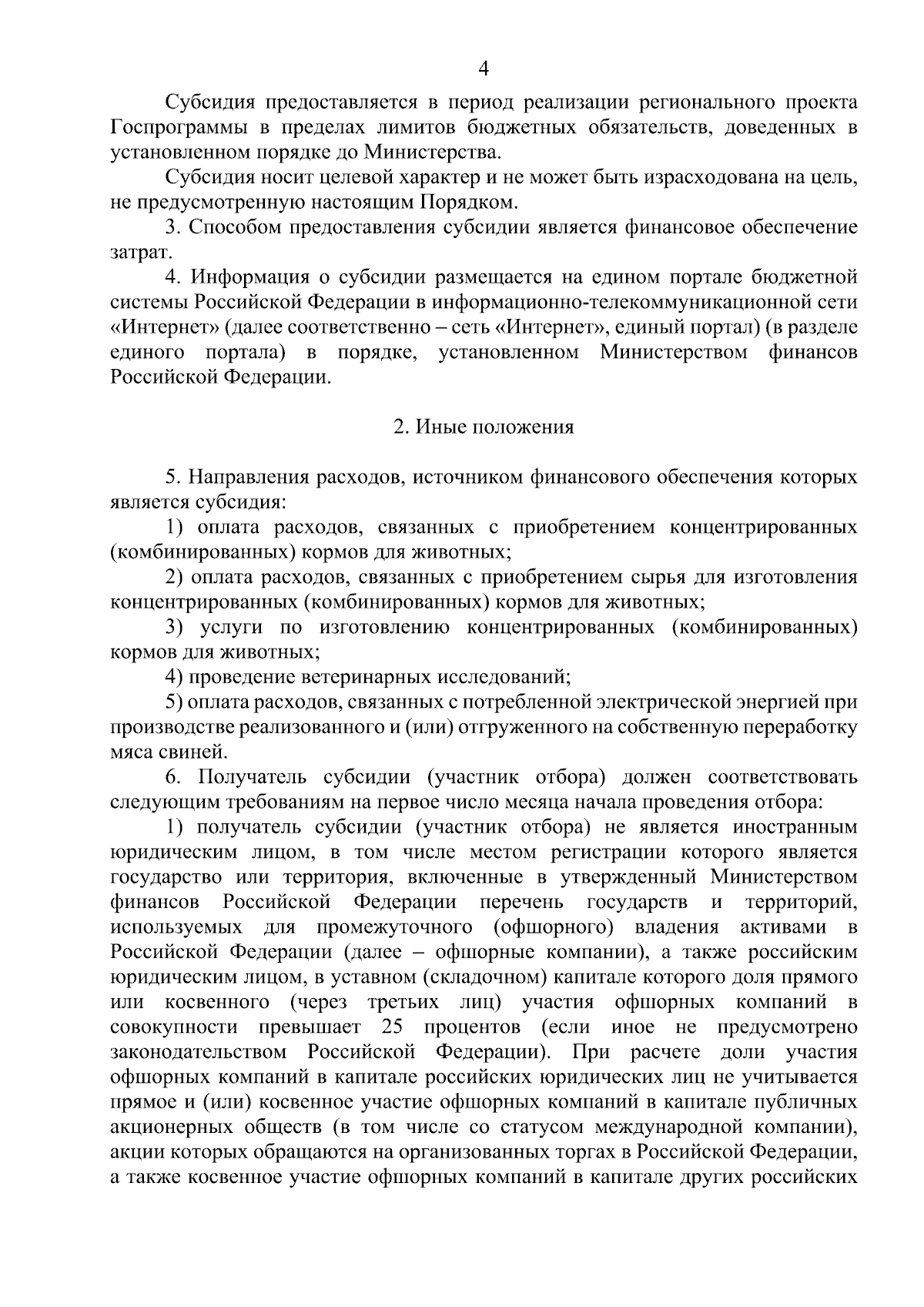 4

Субсидия предоставляется в период реализации регионального проекта Госпрограммы в пределах лимитов бюджетных обязательств, доведенных в установленном порядке до Министерства.

Субсидия носит целевой характер и не может быть израсходована на цель, не предусмотренную настоящим Порядком.

3. Способом предоставления субсидии является финансовое обеспечение затрат.

4. Информация о субсидии размещается на едином портале бюджетной системы Российской Федерации в информационно-телекоммуникационной сети «Интернет» (далее соответственно – сеть «Интернет», единый портал) (в разделе единого портала) в порядке, установленном Министерством финансов Российской Федерации.

2. Иные положения

5. Направления расходов, источником финансового обеспечения которых является субсидия:

1) оплата расходов, связанных с приобретением концентрированных (комбинированных) кормов для животных;

2) оплата расходов, связанных с приобретением сырья для изготовления концентрированных (комбинированных) кормов для животных;

3) услуги по изготовлению концентрированных (комбинированных) кормов для животных;

4) проведение ветеринарных исследований;

5) оплата расходов, связанных с потребленной электрической энергией при производстве реализованного и (или) отгруженного на собственную переработку мяса свиней.

6. Получатель субсидии (участник отбора) должен соответствовать следующим требованиям на первое число месяца начала проведения отбора:

1) получатель субсидии (участник отбора) не является иностранным юридическим лицом, в том числе местом регистрации которого является государство или территория, включенные в утвержденный Министерством финансов Российской Федерации перечень государств и территорий, используемых для промежуточного (офшорного) владения активами в Российской Федерации (далее – офшорные компании), а также российским юридическим лицом, в уставном (складочном) капитале которого доля прямого или косвенного (через третьих лиц) участия офшорных компаний в совокупности превышает 25 процентов (если иное не предусмотрено законодательством Российской Федерации). При расчете доли участия офшорных компаний в капитале российских юридических лиц не учитывается прямое и (или) косвенное участие офшорных компаний в капитале публичных акционерных обществ (в том числе со статусом международной компании), акции которых обращаются на организованных торгах в Российской Федерации, а также косвенное участие офшорных компаний в капитале других российских